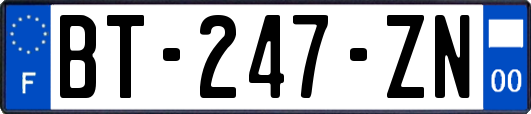 F
BT-247-ZN
00